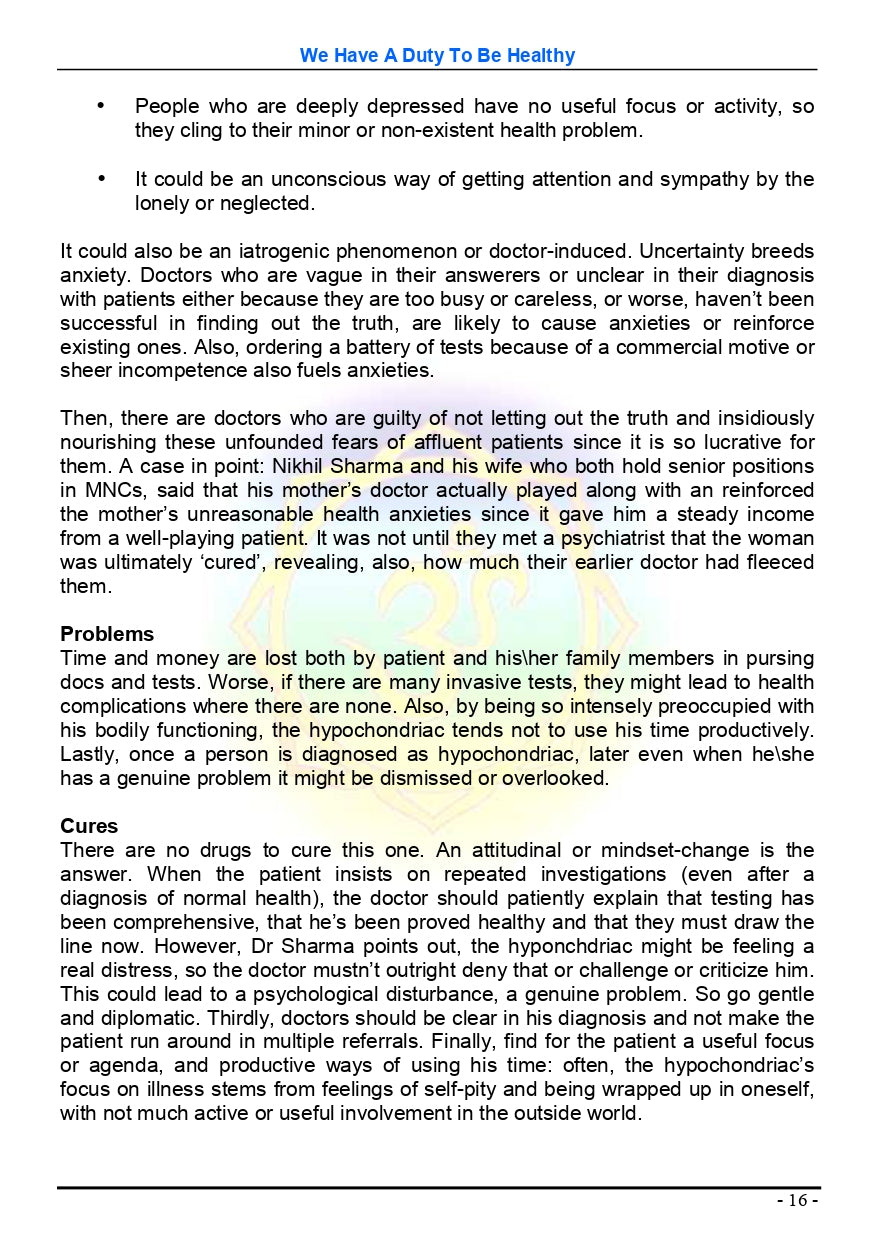 We Have A Duty To Be Healthy

• People who are deeply depressed have no useful focus or activity, so they cling to their minor or non-existent health problem.

• It could be an unconscious way of getting attention and sympathy by the lonely or neglected.

It could also be an iatrogenic phenomenon or doctor-induced. Uncertainty breeds anxiety. Doctors who are vague in their answerers or unclear in their diagnosis with patients either because they are too busy or careless, or worse, haven't been successful in finding out the truth, are likely to cause anxieties or reinforce existing ones. Also, ordering a battery of tests because of a commercial motive or sheer incompetence also fuels anxieties.

Then, there are doctors who are guilty of not letting out the truth and insidiously nourishing these unfounded fears of affluent patients since it is so lucrative for them. A case in point: Nikhil Sharma and his wife who both hold senior positions in MNCs, said that his mother's doctor actually played along with an reinforced the mother's unreasonable health anxieties since it gave him a steady income from a well-playing patient. It was not until they met a psychiatrist that the woman was ultimately 'cured', revealing, also, how much their earlier doctor had fleeced them.

Problems
Time and money are lost both by patient and his\her family members in pursing docs and tests. Worse, if there are many invasive tests, they might lead to health complications where there are none. Also, by being so intensely preoccupied with his bodily functioning, the hypochondriac tends not to use his time productively. Lastly, once a person is diagnosed as hypochondriac, later even when he\she has a genuine problem it might be dismissed or overlooked.

Cures
There are no drugs to cure this one. An attitudinal or mindset-change is the answer. When the patient insists on repeated investigations (even after a diagnosis of normal health), the doctor should patiently explain that testing has been comprehensive, that he's been proved healthy and that they must draw the line now. However, Dr Sharma points out, the hyponchdriac might be feeling a real distress, so the doctor mustn't outright deny that or challenge or criticize him. This could lead to a psychological disturbance, a genuine problem. So go gentle and diplomatic. Thirdly, doctors should be clear in his diagnosis and not make the patient run around in multiple referrals. Finally, find for the patient a useful focus or agenda, and productive ways of using his time: often, the hypochondriac's focus on illness stems from feelings of self-pity and being wrapped up in oneself, with not much active or useful involvement in the outside world.

- 16 -